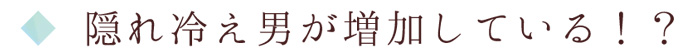 隠れ冷え男が増加している！？